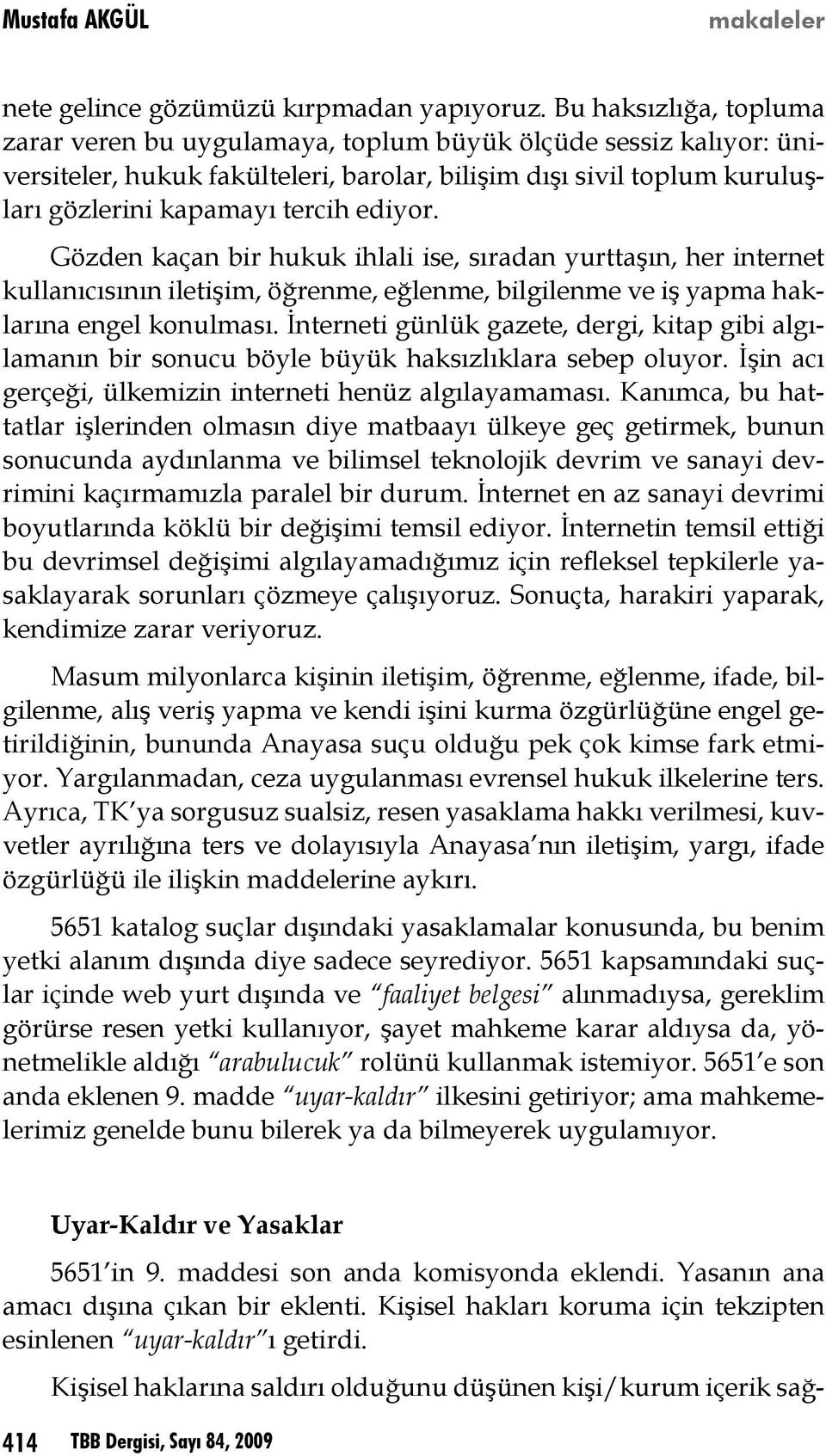 Mustafa AKGÜL makaleler

nete gelince gözümüzü kırpmadan yapıyoruz. Bu haksızlığa, topluma zarar veren bu uygulamaya, toplum büyük ölçüde sessiz kalıyor: üniversiteler, hukuk fakülteleri, barolar, bilişim dışı sivil toplum kuruluşları gözlerini kapamayı tercih ediyor.

Gözden kaçan bir hukuk ihlali ise, sıradan yurttaşın, her internet kullanıcısının iletişim, öğrenme, eğlenme, bilgilenme ve iş yapma haklarına engel konulması. İnterneti günlük gazete, dergi, kitap gibi algılamanın bir sonucu böyle büyük haksızlıklara sebep oluyor. İşin acı gerçeği, ülkemizin interneti henüz algılayamaması. Kanımca, bu hattatlar işlerinden olmasın diye matbaayı ülkeye geç getirmek, bunun sonucunda aydınlanma ve bilimsel teknolojik devrim ve sanayi devrimini kaçırmamızla paralel bir durum. İnternet en az sanayi devrimi boyutlarında köklü bir değişimi temsil ediyor. İnternetin temsil ettiği bu devrimsel değişimi algılayamadığımız için refleksel tepkilerle yasaklayarak sorunları çözmeye çalışıyoruz. Sonuçta, harakiri yaparak, kendimize zarar veriyoruz.

Masum milyonlarca kişinin iletişim, öğrenme, eğlenme, ifade, bilgilenme, alış veriş yapma ve kendi işini kurma özgürlüğüne engel getirildiğinin, bununda Anayasa suçu olduğu pek çok kimse fark etmiyor. Yargılanmadan, ceza uygulanması evrensel hukuk ilkelerine ters. Ayrıca, TK'ya sorgusuz sualsiz, resen yasaklama hakkı verilmesi, kuvvetler ayrılığına ters ve dolayısıyla Anayasa'nın iletişim, yargı, ifade özgürlüğü ile ilişkin maddelerine aykırı.

5651 katalog suçlar dışındaki yasaklamalar konusunda, bu benim yetki alanım dışında diye sadece seyrediyor. 5651 kapsamındaki suçlar içinde web yurt dışında ve "faaliyet belgesi" alınmadıysa, gereklim görürse resen yetki kullanıyor, şayet mahkeme karar aldıysa da, yönetmelikle aldığı "arabulucuk" rolünü kullanmak istemiyor. 5651'e son anda eklenen 9. madde "uyar-kaldır" ilkesini getiriyor; ama mahkemelerimiz genelde bunu bilerek ya da bilmeyerek uygulamıyor.

Uyar-Kaldır ve Yasaklar

5651'in 9. maddesi son anda komisyonda eklendi. Yasanın ana amacı dışına çıkan bir eklenti. Kişisel hakları koruma için tekzipten esinlenen "uyar-kaldır"ı getirdi.

Kişisel haklarına saldırı olduğunu düşünen kişi/kurum içerik sağ-

414 TBB Dergisi, Sayı 84, 2009